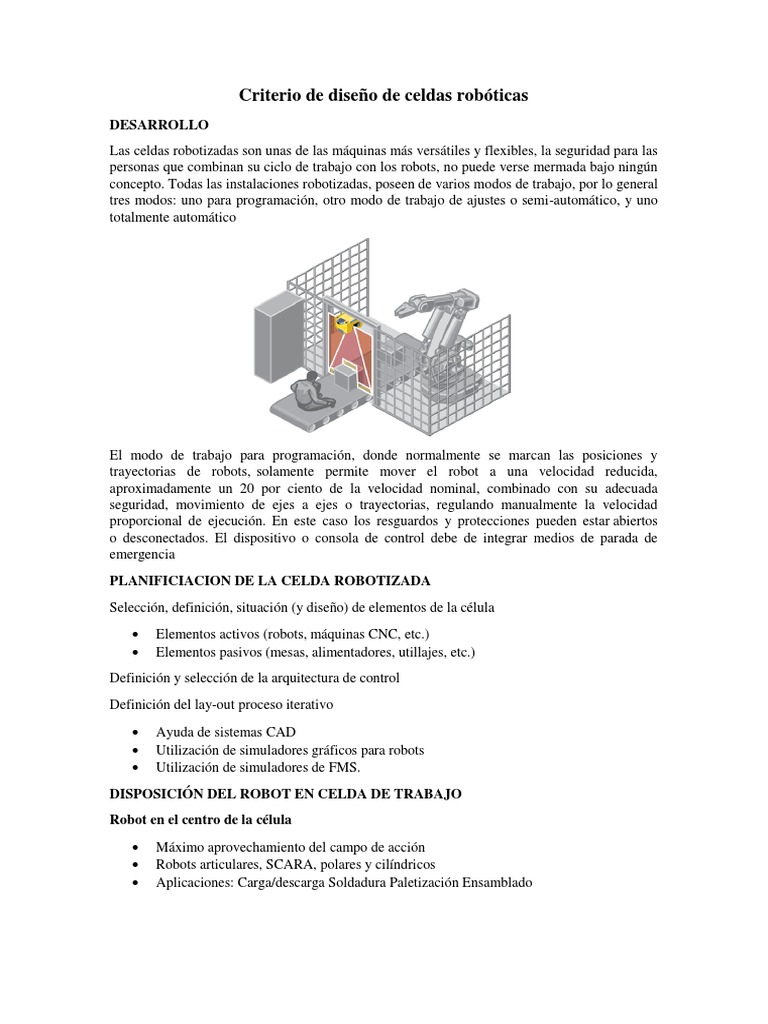 Criterio de diseño de celdas robóticas

DESARROLLO

Las celdas robotizadas son unas de las máquinas más versátiles y flexibles, la seguridad para las personas que combinan su ciclo de trabajo con los robots, no puede verse mermada bajo ningún concepto. Todas las instalaciones robotizadas, poseen de varios modos de trabajo, por lo general tres modos: uno para programación, otro modo de trabajo de ajustes o semi-automático, y uno totalmente automático

El modo de trabajo para programación, donde normalmente se marcan las posiciones y trayectorias de robots, solamente permite mover el robot a una velocidad reducida, aproximadamente un 20 por ciento de la velocidad nominal, combinado con su adecuada seguridad, movimiento de ejes a ejes o trayectorias, regulando manualmente la velocidad proporcional de ejecución. En este caso los resguardos y protecciones pueden estar abiertos o desconectados. El dispositivo o consola de control debe de integrar medios de parada de emergencia

PLANIFICIACION DE LA CELDA ROBOTIZADA

Selección, definición, situación (y diseño) de elementos de la célula

• Elementos activos (robots, máquinas CNC, etc.)
• Elementos pasivos (mesas, alimentadores, utillajes, etc.)

Definición y selección de la arquitectura de control

Definición del lay-out proceso iterativo

• Ayuda de sistemas CAD
• Utilización de simuladores gráficos para robots
• Utilización de simuladores de FMS.

DISPOSICIÓN DEL ROBOT EN CELDA DE TRABAJO

Robot en el centro de la célula

• Máximo aprovechamiento del campo de acción
• Robots articulares, SCARA, polares y cilíndricos
• Aplicaciones: Carga/descarga Soldadura Paletización Ensamblado